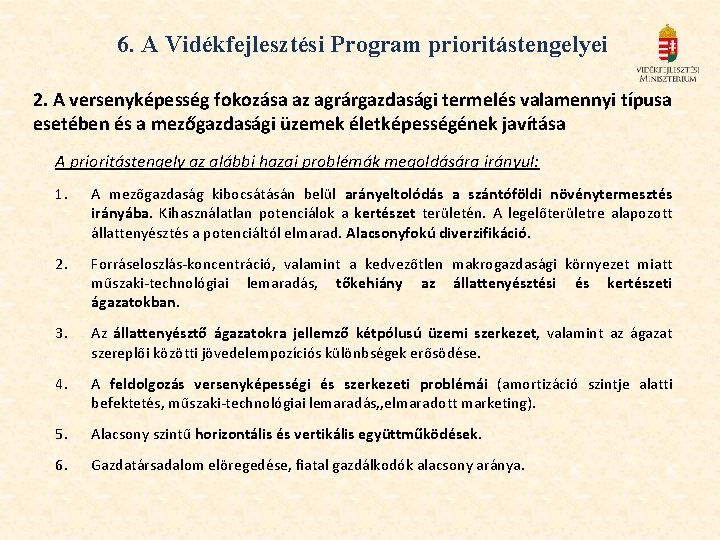 6. A Vidékfejlesztési Program prioritástengelyei

VIDÉKFEJLESZTÉSI MINISZTÉRIUM

2. A versenyképesség fokozása az agrárgazdasági termelés valamennyi típusa esetében és a mezőgazdasági üzemek életképességének javítása

A prioritástengely az alábbi hazai problémák megoldására irányul:

1. A mezőgazdaság kibocsátásán belül arányeltolódás a szántóföldi növénytermesztés irányába. Kihasználatlan potenciálok a kertészet területén. A legelőterületre alapozott állattenyésztés a potenciáltól elmarad. Alacsonyfokú diverzifikáció.

2. Forráseloszlás-koncentráció, valamint a kedvezőtlen makrogazdasági környezet miatt műszaki-technológiai lemaradás, tőkehiány az állattenyésztési és kertészeti ágazatokban.

3. Az állattenyésztő ágazatokra jellemző kétpólusú üzemi szerkezet, valamint az ágazat szereplői közötti jövedelempozíciós különbségek erősödése.

4. A feldolgozás versenyképességi és szerkezeti problémái (amortizáció szintje alatti befektetés, műszaki-technológiai lemaradás,,elmaradott marketing).

5. Alacsony szintű horizontális és vertikális együttműködések.

6. Gazdatársadalom elöregedése, fiatal gazdálkodók alacsony aránya.